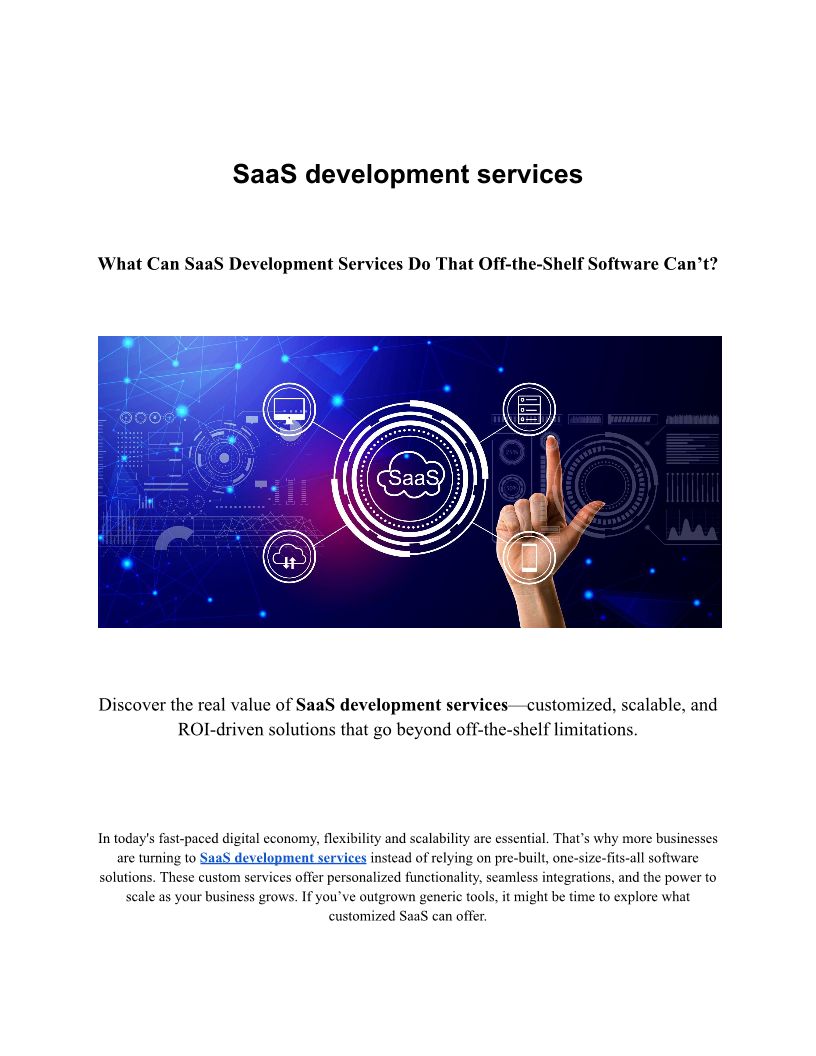 SaaS development services

What Can SaaS Development Services Do That Off-the-Shelf Software Can't?

SaaS

Discover the real value of SaaS development services—customized, scalable, and ROI-driven solutions that go beyond off-the-shelf limitations.

In today's fast-paced digital economy, flexibility and scalability are essential. That's why more businesses are turning to SaaS development services instead of relying on pre-built, one-size-fits-all software solutions. These custom services offer personalized functionality, seamless integrations, and the power to scale as your business grows. If you've outgrown generic tools, it might be time to explore what customized SaaS can offer.